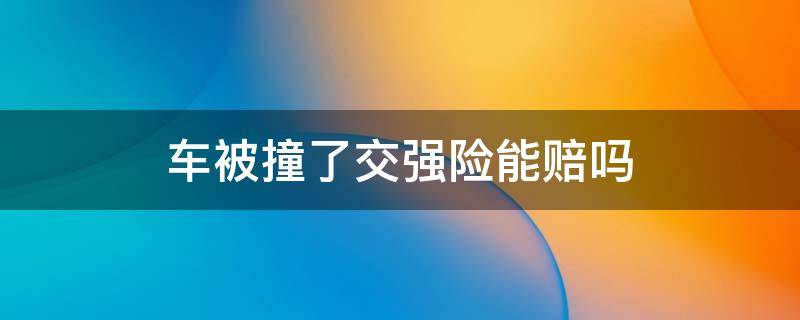 车被撞了交强险能赔吗